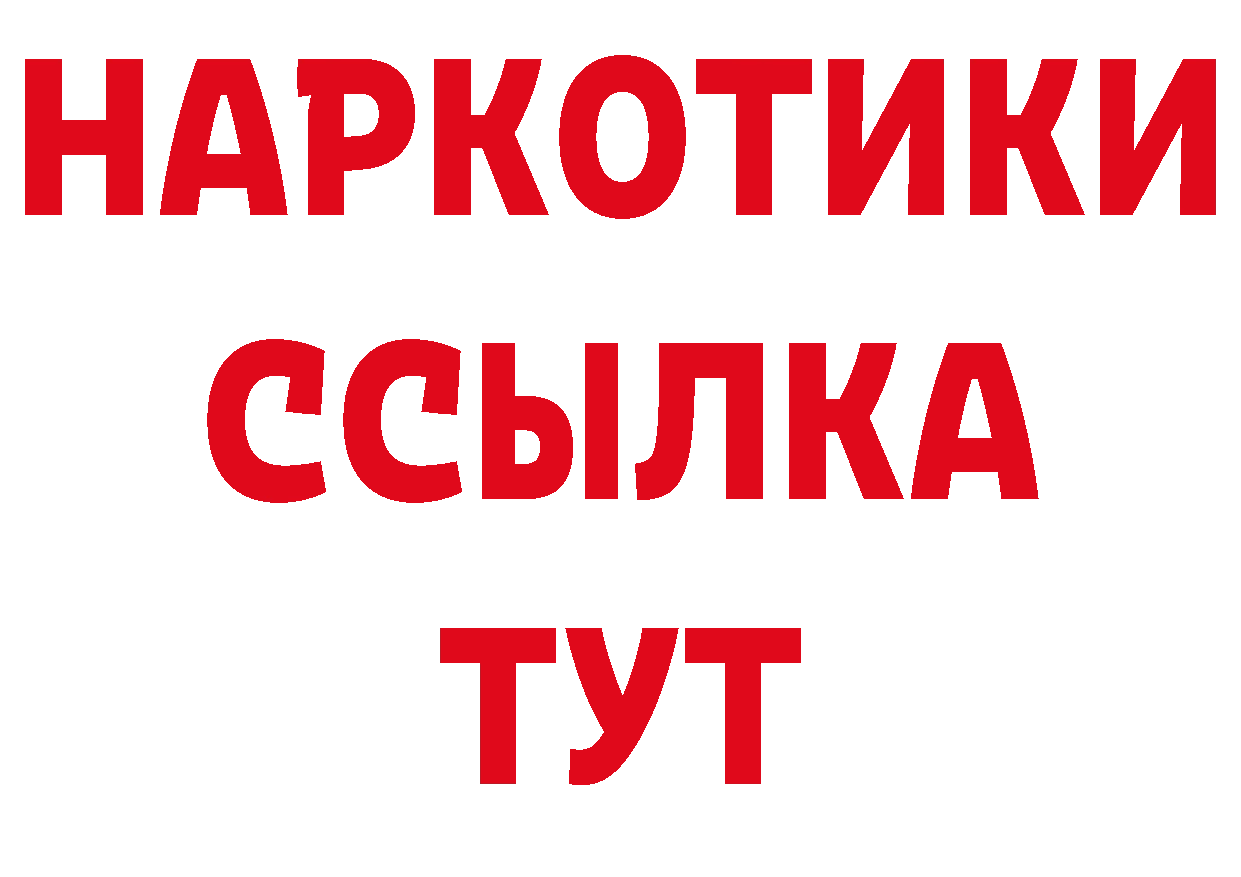 НАРКОТИКИ
ССЫЛКА
ТУТ